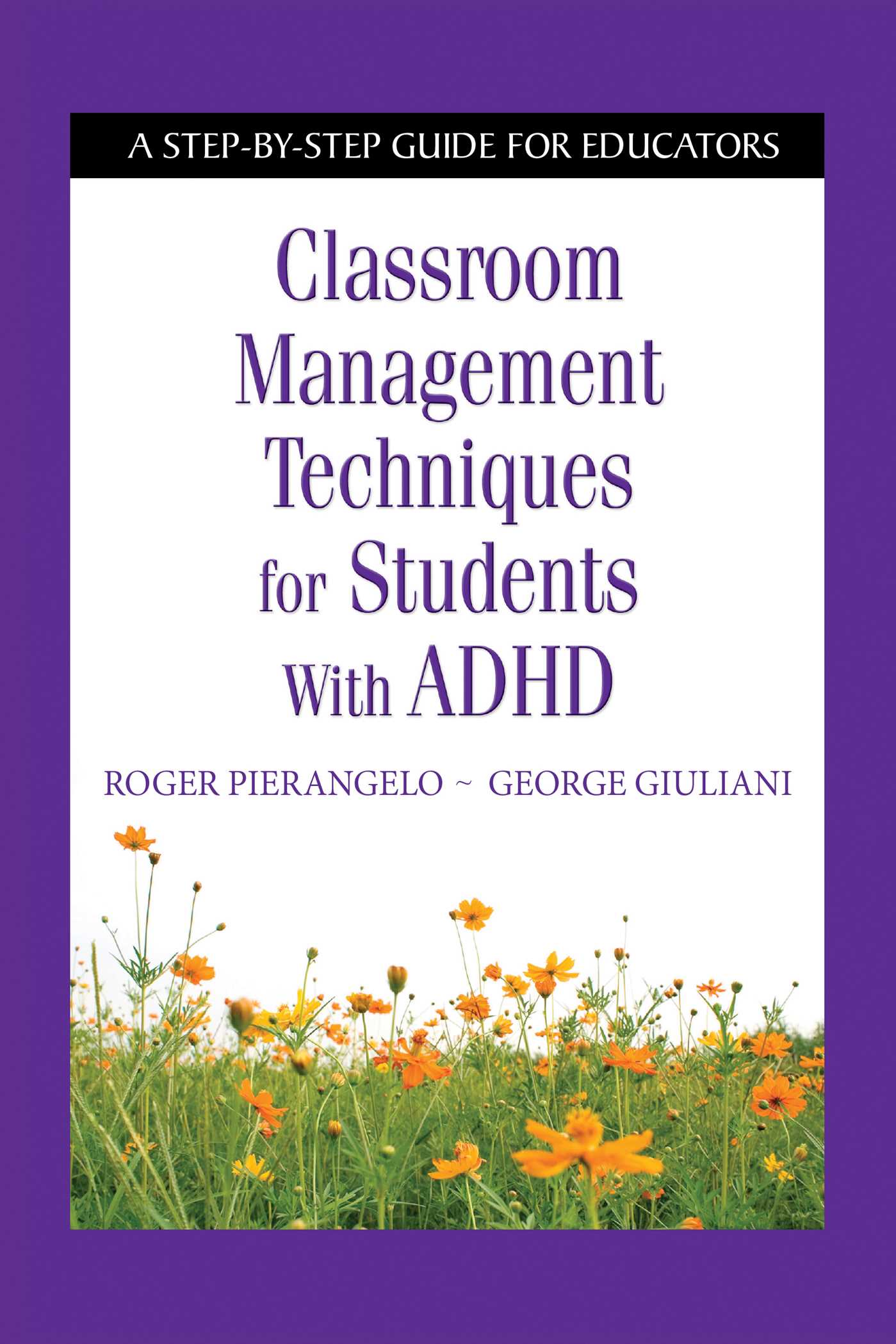 A STEP-BY-STEP GUIDE FOR EDUCATORS

Classroom Management Techniques for Students With ADHD

ROGER PIERANGELO ~ GEORGE GIULIANI